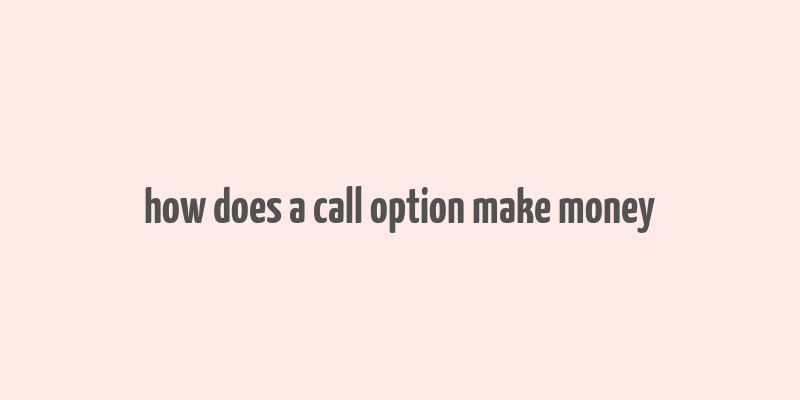 how does a call option make money